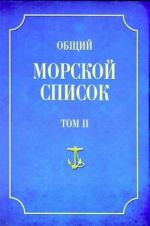 ОБЩИЙ

МОРСКОЙ СПИСОК

ТОМ II